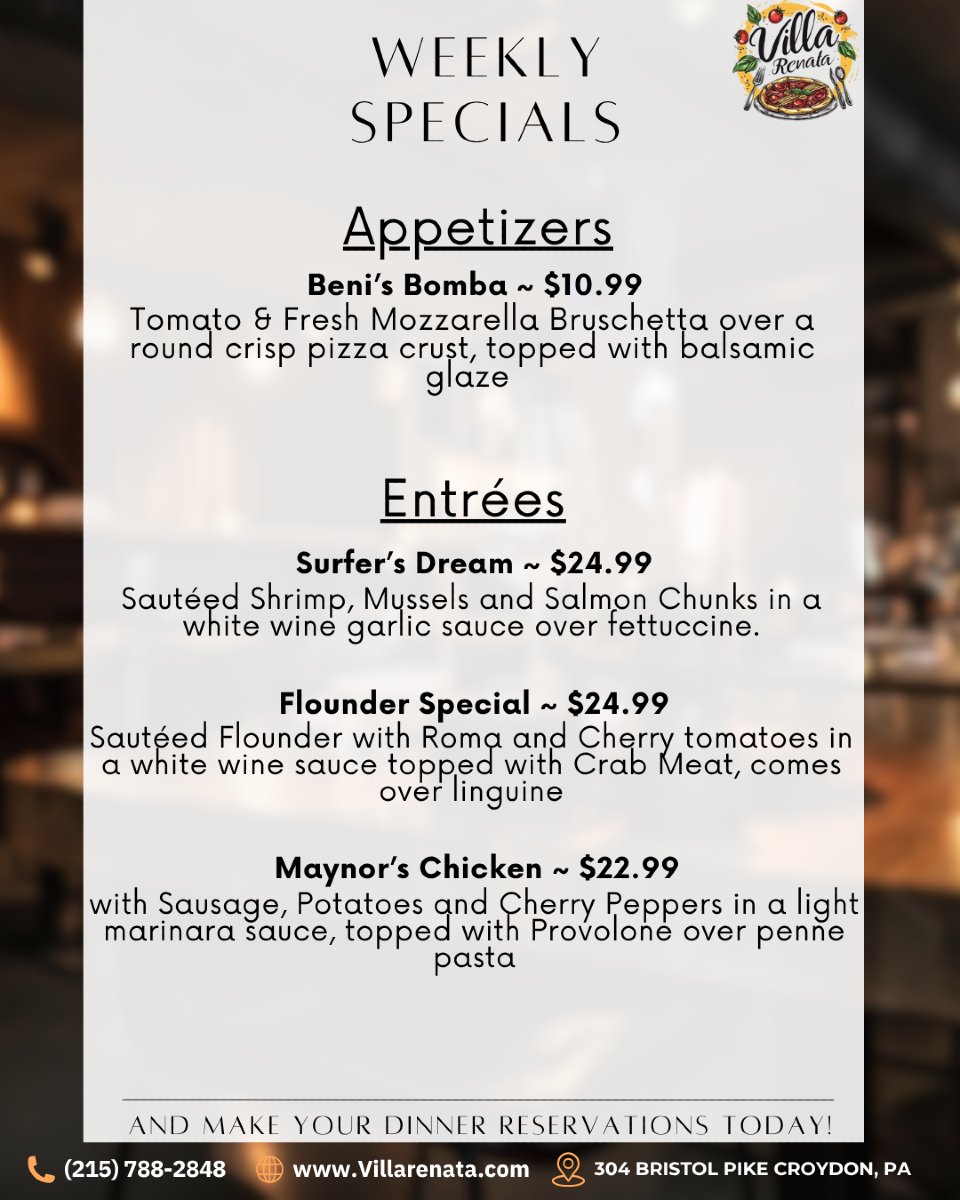 WEEKLY SPECIALS

Villa Renata

Appetizers

Beni's Bomba ~ $10.99
Tomato & Fresh Mozzarella Bruschetta over a round crisp pizza crust, topped with balsamic glaze

Entrées

Surfer's Dream ~ $24.99
Sautéed Shrimp, Mussels and Salmon Chunks in a white wine garlic sauce over fettuccine.

Flounder Special ~ $24.99
Sautéed Flounder with Roma and Cherry tomatoes in a white wine sauce topped with Crab Meat, comes over linguine

Maynor's Chicken ~ $22.99
with Sausage, Potatoes and Cherry Peppers in a light marinara sauce, topped with Provolone over penne pasta

AND MAKE YOUR DINNER RESERVATIONS TODAY!

(215) 788-2848 www.Villarenata.com 304 BRISTOL PIKE CROYDON, PA